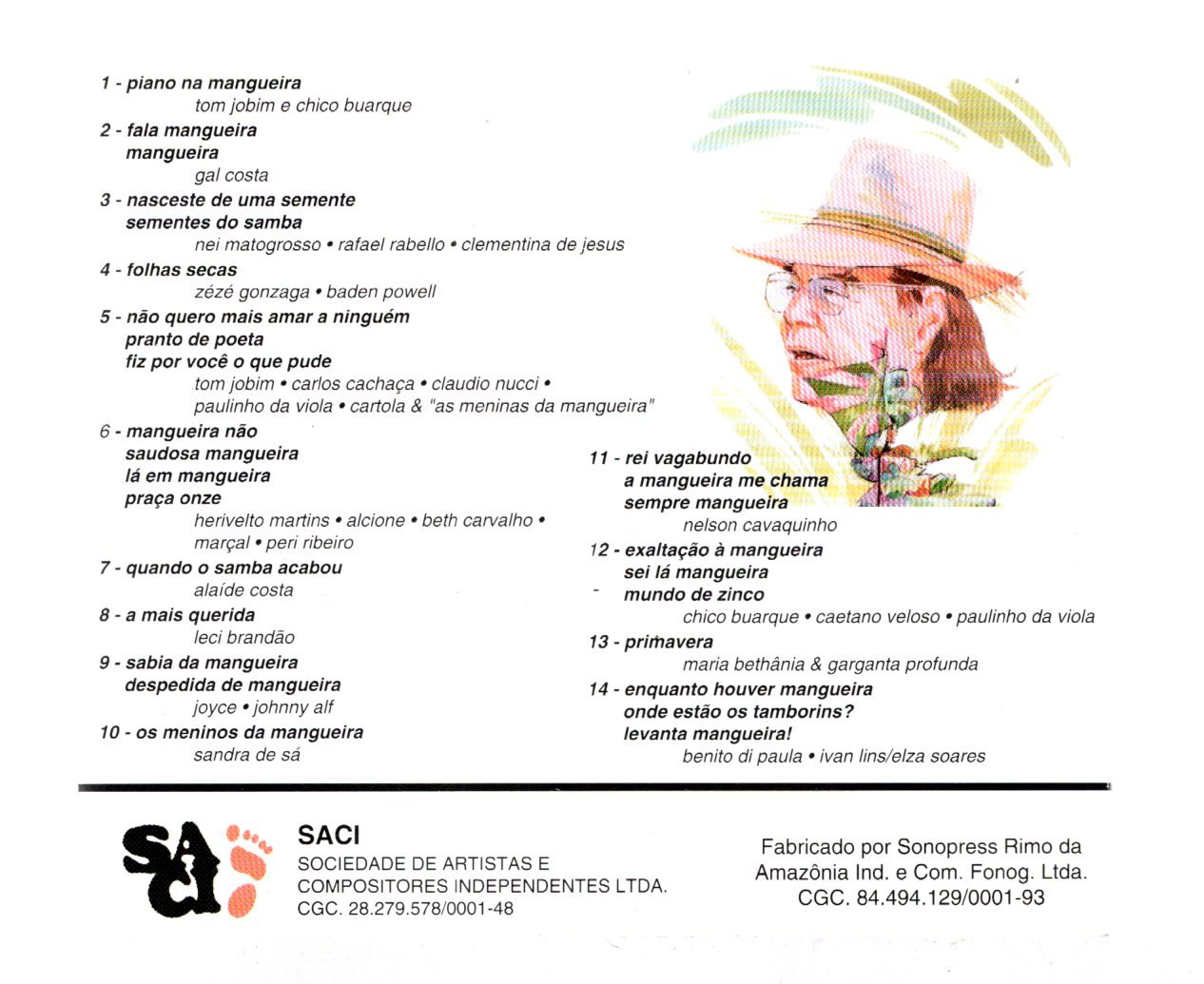 1 - piano na mangueira
tom jobim e chico buarque

2 - fala mangueira
mangueira
gal costa

3 - nasceste de uma semente
sementes do samba
nei matogrosso • rafael rabello • clementina de jesus

4 - folhas secas
zézé gonzaga • baden powell

5 - não quero mais amar a ninguém
pranto de poeta
fiz por você o que pude
tom jobim • carlos cachaça • claudio nucci • paulinho da viola • cartola & "as meninas da mangueira"

6 - mangueira não
saudosa mangueira
lá em mangueira
praça onze
herivelto martins • alcione • beth carvalho • marçal • peri ribeiro

7 - quando o samba acabou
alaíde costa

8 - a mais querida
leci brandão

9 - sabia da mangueira
despedida de mangueira
joyce • johnny alf

10 - os meninos da mangueira
sandra de sá

11 - rei vagabundo
a mangueira me chama
sempre mangueira
nelson cavaquinho

12 - exaltação à mangueira
sei lá mangueira
mundo de zinco
chico buarque • caetano veloso • paulinho da viola

13 - primavera
maria bethânia & garganta profunda

14 - enquanto houver mangueira
onde estão os tamborins?
levanta mangueira!
benito di paula • ivan lins/elza soares

SACI
SACI
SOCIEDADE DE ARTISTAS E COMPOSITORES INDEPENDENTES LTDA.
CGC. 28.279.578/0001-48

Fabricado por Sonopress Rimo da Amazônia Ind. e Com. Fonog. Ltda.
CGC. 84.494.129/0001-93